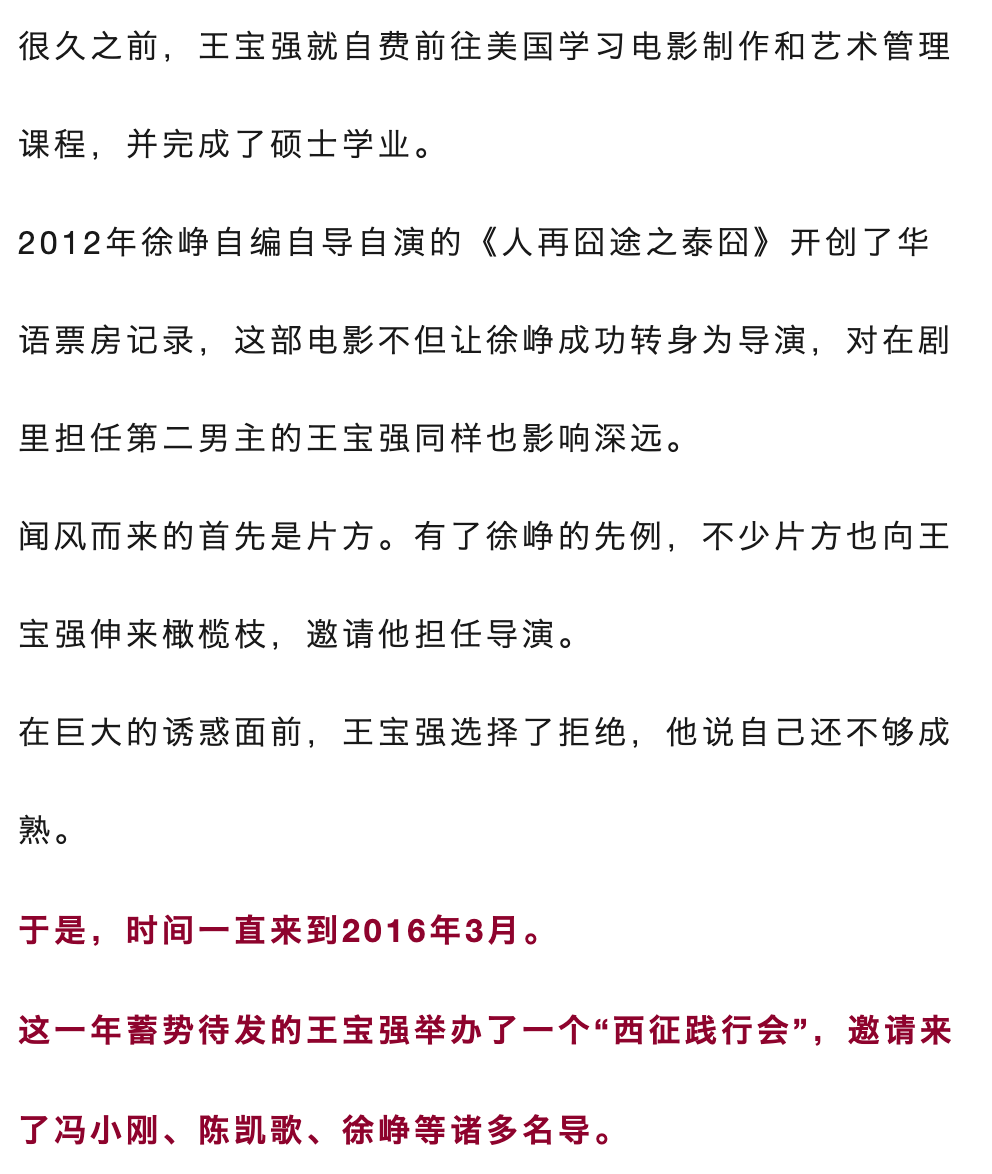 很久之前，王宝强就自费前往美国学习电影制作和艺术管理课程，并完成了硕士学业。

2012年徐峥自编自导自演的《人再囧途之泰囧》开创了华语票房记录，这部电影不但让徐峥成功转身为导演，对在剧里担任第二男主的王宝强同样也影响深远。

闻风而来的首先是片方。有了徐峥的先例，不少片方也向王宝强伸来橄榄枝，邀请他担任导演。

在巨大的诱惑面前，王宝强选择了拒绝，他说自己还不够成熟。

于是，时间一直来到2016年3月。

这一年蓄势待发的王宝强举办了一个“西征践行会”，邀请来了冯小刚、陈凯歌、徐峥等诸多名导。